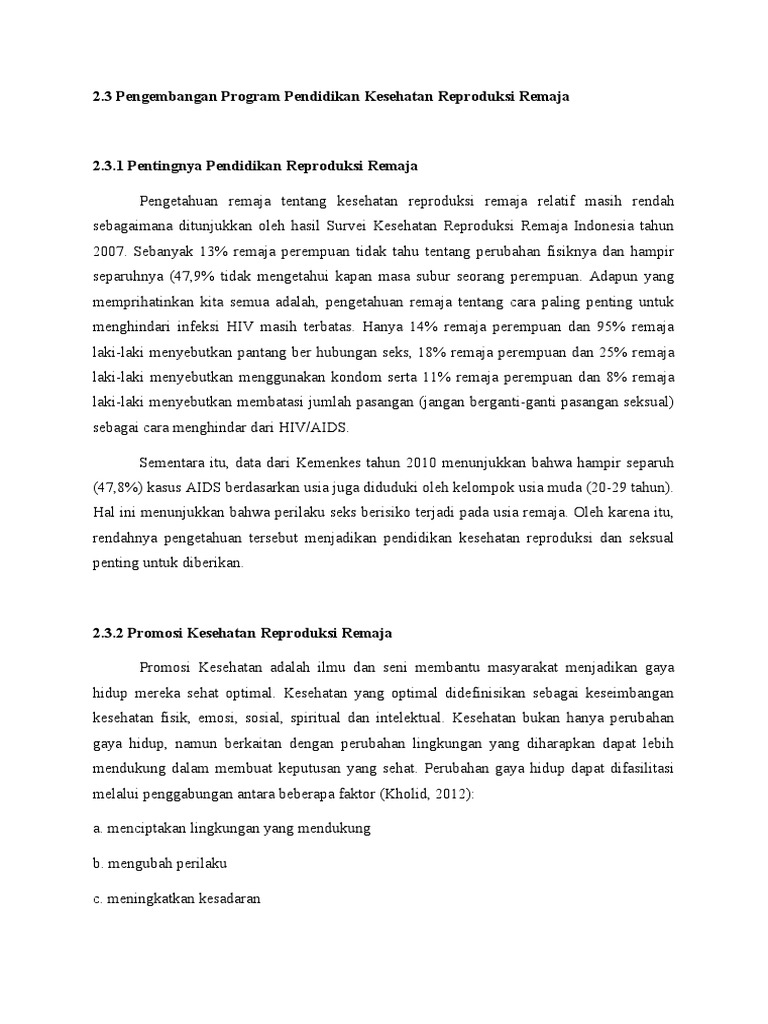 2.3 Pengembangan Program Pendidikan Kesehatan Reproduksi Remaja

2.3.1 Pentingnya Pendidikan Reproduksi Remaja

Pengetahuan remaja tentang kesehatan reproduksi remaja relatif masih rendah sebagaimana ditunjukkan oleh hasil Survei Kesehatan Reproduksi Remaja Indonesia tahun 2007. Sebanyak 13% remaja perempuan tidak tahu tentang perubahan fisiknya dan hampir separuhnya (47,9% tidak mengetahui kapan masa subur seorang perempuan. Adapun yang memprihatinkan kita semua adalah, pengetahuan remaja tentang cara paling penting untuk menghindari infeksi HIV masih terbatas. Hanya 14% remaja perempuan dan 95% remaja laki-laki menyebutkan pantang ber hubungan seks, 18% remaja perempuan dan 25% remaja laki-laki menyebutkan menggunakan kondom serta 11% remaja perempuan dan 8% remaja laki-laki menyebutkan membatasi jumlah pasangan (jangan berganti-ganti pasangan seksual) sebagai cara menghindar dari HIV/AIDS.

Sementara itu, data dari Kemenkes tahun 2010 menunjukkan bahwa hampir separuh (47,8%) kasus AIDS berdasarkan usia juga diduduki oleh kelompok usia muda (20-29 tahun). Hal ini menunjukkan bahwa perilaku seks berisiko terjadi pada usia remaja. Oleh karena itu, rendahnya pengetahuan tersebut menjadikan pendidikan kesehatan reproduksi dan seksual penting untuk diberikan.

2.3.2 Promosi Kesehatan Reproduksi Remaja

Promosi Kesehatan adalah ilmu dan seni membantu masyarakat menjadikan gaya hidup mereka sehat optimal. Kesehatan yang optimal didefinisikan sebagai keseimbangan kesehatan fisik, emosi, sosial, spiritual dan intelektual. Kesehatan bukan hanya perubahan gaya hidup, namun berkaitan dengan perubahan lingkungan yang diharapkan dapat lebih mendukung dalam membuat keputusan yang sehat. Perubahan gaya hidup dapat difasilitasi melalui penggabungan antara beberapa faktor (Kholid, 2012):

a. menciptakan lingkungan yang mendukung

b. mengubah perilaku

c. meningkatkan kesadaran